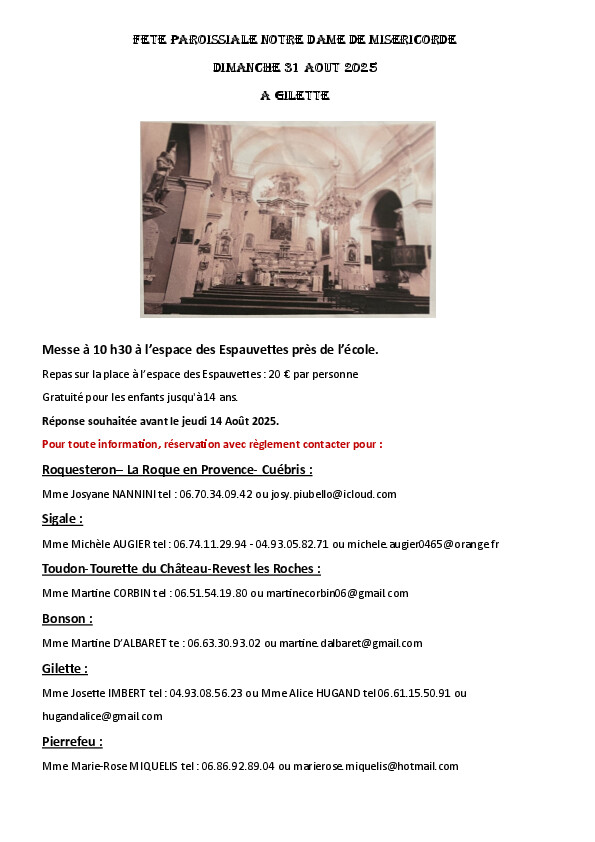 FETE PAROISSIALE NOTRE DAME DE MISERICORDE

DIMANCHE 31 AOUT 2025

A GILETTE

Messe à 10 h30 à l'espace des Espauvettes près de l'école.

Repas sur la place à l'espace des Espauvettes : 20 € par personne

Gratuité pour les enfants jusqu'à 14 ans.

Réponse souhaitée avant le jeudi 14 Août 2025.

Pour toute information, réservation avec règlement contacter pour :

Roquesteron– La Roque en Provence- Cuébris :

Mme Josyane NANNINI tel : 06.70.34.09.42 ou josy.piubello@icloud.com

Sigale :

Mme Michèle AUGIER tel : 06.74.11.29.94 - 04.93.05.82.71 ou michele.augier0465@orange.fr

Toudon-Tourette du Château-Revest les Roches :

Mme Martine CORBIN tel : 06.51.54.19.80 ou martinecorbin06@gmail.com

Bonson :

Mme Martine D'ALBARET te : 06.63.30.93.02 ou martine.dalbaret@gmail.com

Gilette :

Mme Josette IMBERT tel : 04.93.08.56.23 ou Mme Alice HUGAND tel 06.61.15.50.91 ou hugandalice@gmail.com

Pierrefeu :

Mme Marie-Rose MIQUELIS tel : 06.86.92.89.04 ou marierose.miquelis@hotmail.com